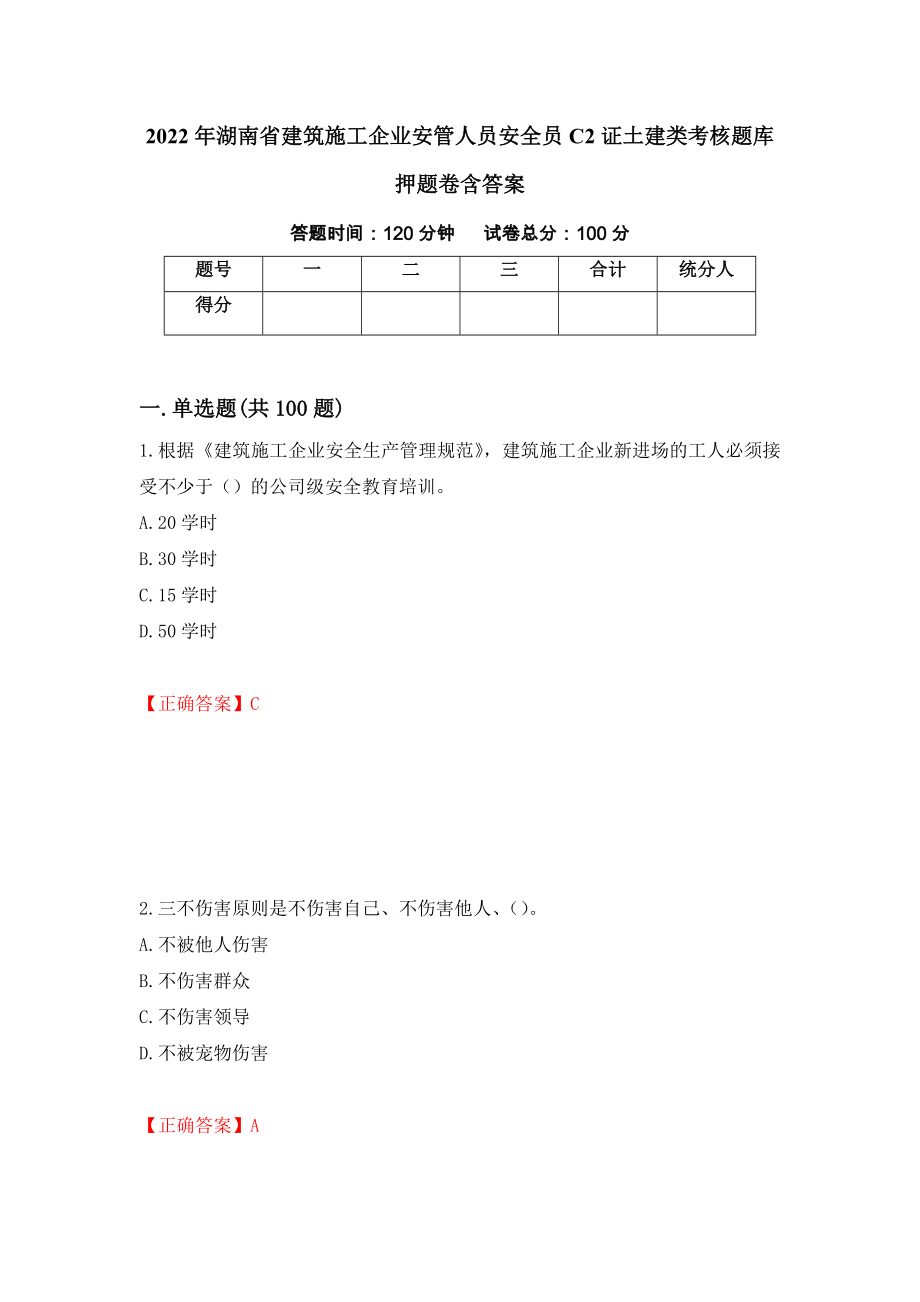 2022年湖南省建筑施工企业安管人员安全员C2证土建类考核题库押题卷含答案

答题时间：120分钟　　试卷总分：100分

| 题号 | 一 | 二 | 三 | 合计 | 统分人 |
|---|---|---|---|---|---|
| 得分 | | | | | |

一.单选题(共100题)

1.根据《建筑施工企业安全生产管理规范》，建筑施工企业新进场的工人必须接受不少于（）的公司级安全教育培训。

A.20学时

B.30学时

C.15学时

D.50学时

【正确答案】C

2.三不伤害原则是不伤害自己、不伤害他人、()。

A.不被他人伤害

B.不伤害群众

C.不伤害领导

D.不被宠物伤害

【正确答案】A